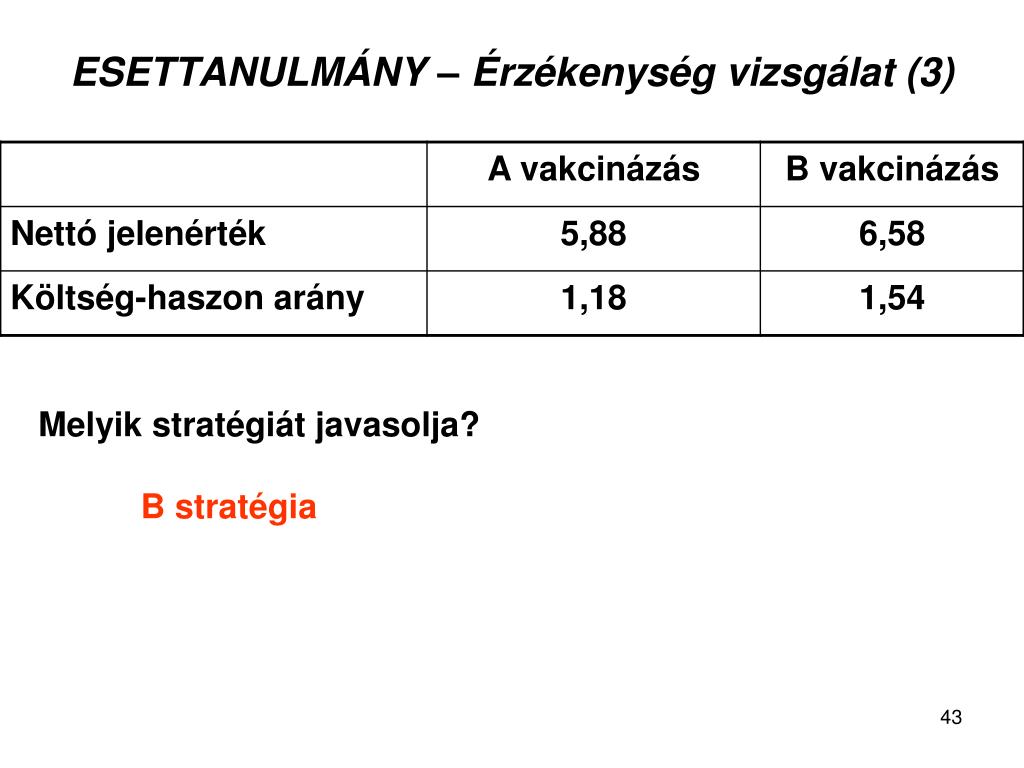 ESETTANULMÁNY – Érzékenység vizsgálat (3)

| | A vakcinázás | B vakcinázás |
|---|---|---|
| Nettó jelenérték | 5,88 | 6,58 |
| Költség-haszon arány | 1,18 | 1,54 |

Melyik stratégiát javasolja?

B stratégia

43